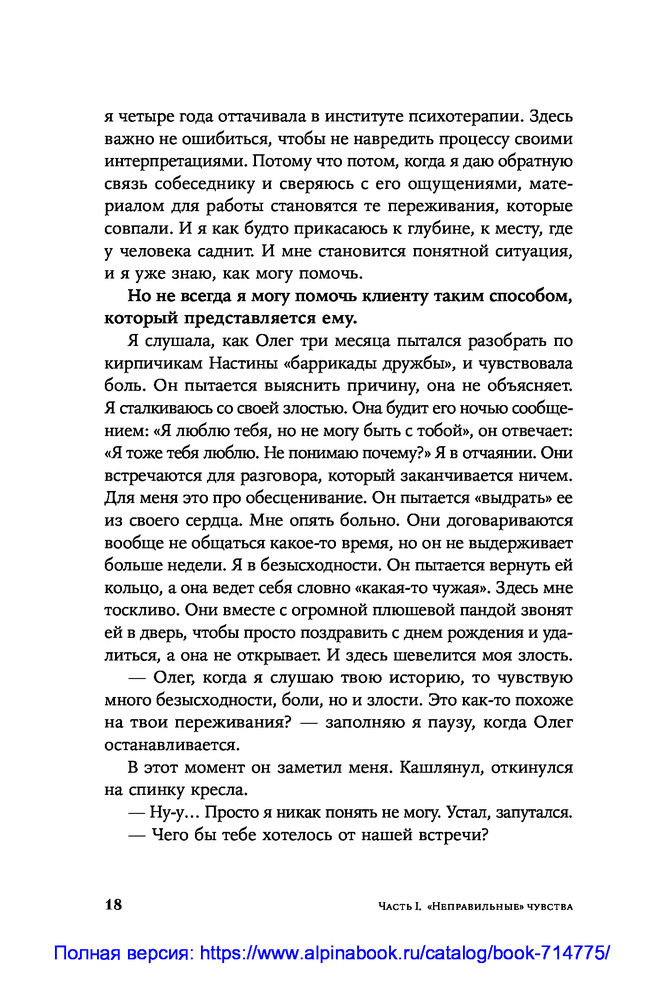 я четыре года оттачивала в институте психотерапии. Здесь важно не ошибиться, чтобы не навредить процессу своими интерпретациями. Потому что потом, когда я даю обратную связь собеседнику и сверяюсь с его ощущениями, материалом для работы становятся те переживания, которые совпали. И я как будто прикасаюсь к глубине, к месту, где у человека саднит. И мне становится понятной ситуация, и я уже знаю, как могу помочь.

Но не всегда я могу помочь клиенту таким способом, который представляется ему.

Я слушала, как Олег три месяца пытался разобрать по кирпичикам Настины «баррикады дружбы», и чувствовала боль. Он пытается выяснить причину, она не объясняет. Я сталкиваюсь со своей злостью. Она будит его ночью сообщением: «Я люблю тебя, но не могу быть с тобой», он отвечает: «Я тоже тебя люблю. Не понимаю почему?» Я в отчаянии. Они встречаются для разговора, который заканчивается ничем. Для меня это про обесценивание. Он пытается «выдрать» ее из своего сердца. Мне опять больно. Они договариваются вообще не общаться какое-то время, но он не выдерживает больше недели. Я в безысходности. Он пытается вернуть ей кольцо, а она ведет себя словно «какая-то чужая». Здесь мне тоскливо. Они вместе с огромной плюшевой пандой звонят ей в дверь, чтобы просто поздравить с днем рождения и удалиться, а она не открывает. И здесь шевелится моя злость.

— Олег, когда я слушаю твою историю, то чувствую много безысходности, боли, но и злости. Это как-то похоже на твои переживания? — заполняю я паузу, когда Олег останавливается.

В этот момент он заметил меня. Кашлянул, откинулся на спинку кресла.

— Ну-у… Просто я никак понять не могу. Устал, запутался.

— Чего бы тебе хотелось от нашей встречи?

18

Часть I. «Неправильные» чувства

Полная версия: https://www.alpinabook.ru/catalog/book-714775/